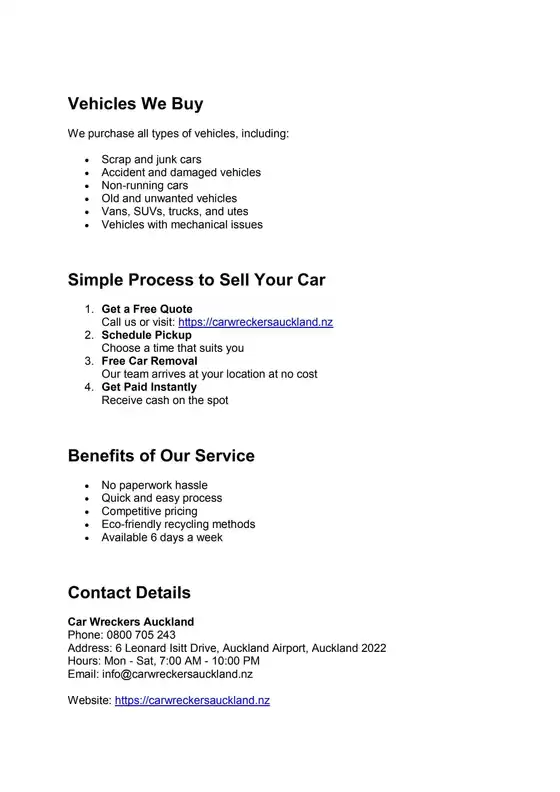 Vehicles We Buy

We purchase all types of vehicles, including:

- Scrap and junk cars
- Accident and damaged vehicles
- Non-running cars
- Old and unwanted vehicles
- Vans, SUVs, trucks, and utes
- Vehicles with mechanical issues

Simple Process to Sell Your Car

1. Get a Free Quote
Call us or visit: https://carwreckersauckland.nz
2. Schedule Pickup
Choose a time that suits you
3. Free Car Removal
Our team arrives at your location at no cost
4. Get Paid Instantly
Receive cash on the spot

Benefits of Our Service

- No paperwork hassle
- Quick and easy process
- Competitive pricing
- Eco-friendly recycling methods
- Available 6 days a week

Contact Details

Car Wreckers Auckland
Phone: 0800 705 243
Address: 6 Leonard Isitt Drive, Auckland Airport, Auckland 2022
Hours: Mon - Sat, 7:00 AM - 10:00 PM
Email: info@carwreckersauckland.nz

Website: https://carwreckersauckland.nz